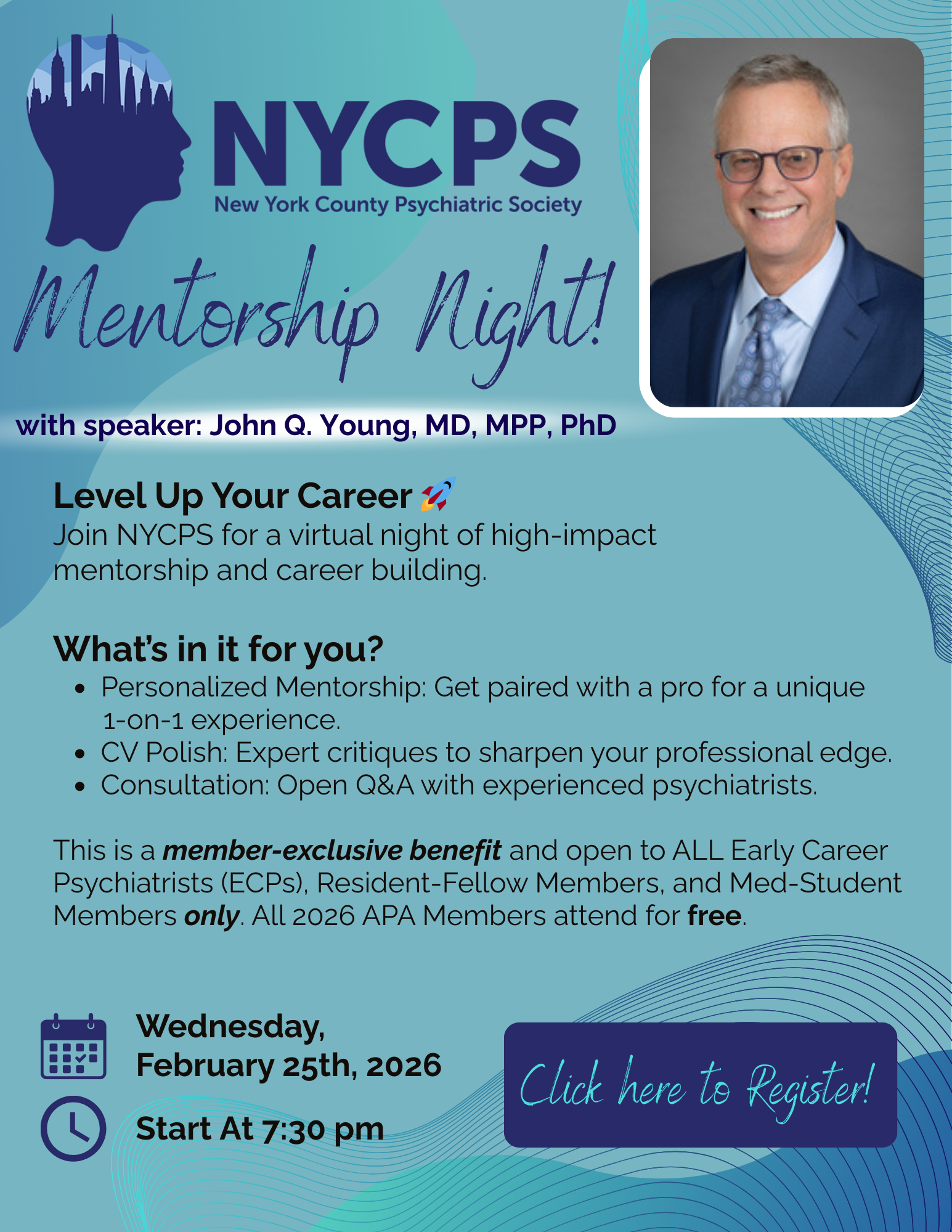 NYCPS
New York County Psychiatric Society

Mentorship Night!

with speaker: John Q. Young, MD, MPP, PhD

Level Up Your Career 🚀
Join NYCPS for a virtual night of high-impact mentorship and career building.

What's in it for you?
• Personalized Mentorship: Get paired with a pro for a unique 1-on-1 experience.
• CV Polish: Expert critiques to sharpen your professional edge.
• Consultation: Open Q&A with experienced psychiatrists.

This is a member-exclusive benefit and open to ALL Early Career Psychiatrists (ECPs), Resident-Fellow Members, and Med-Student Members only. All 2026 APA Members attend for free.

Wednesday,
February 25th, 2026

Start At 7:30 pm

Click here to Register!